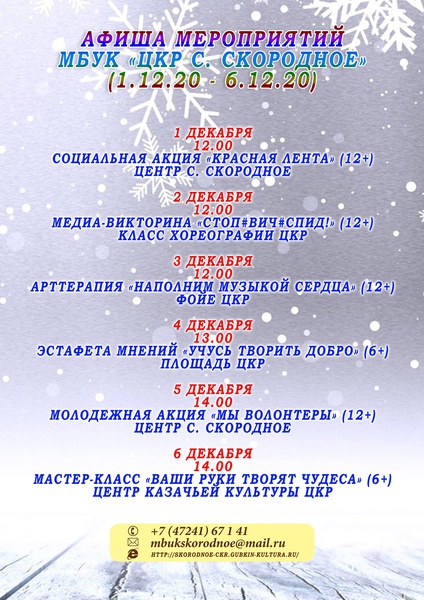 АФИША МЕРОПРИЯТИЙ
МБУК «ЦКР С. СКОРОДНОЕ»
(1.12.20 - 6.12.20)

1 ДЕКАБРЯ
12.00
СОЦИАЛЬНАЯ АКЦИЯ «КРАСНАЯ ЛЕНТА» (12+)
ЦЕНТР С. СКОРОДНОЕ

2 ДЕКАБРЯ
12.00
МЕДИА-ВИКТОРИНА «СТОП#ВИЧ#СПИД!» (12+)
КЛАСС ХОРЕОГРАФИИ ЦКР

3 ДЕКАБРЯ
12.00
АРТТЕРАПИЯ «НАПОЛНИМ МУЗЫКОЙ СЕРДЦА» (12+)
ФОЙЕ ЦКР

4 ДЕКАБРЯ
13.00
ЭСТАФЕТА МНЕНИЙ «УЧУСЬ ТВОРИТЬ ДОБРО» (6+)
ПЛОЩАДЬ ЦКР

5 ДЕКАБРЯ
14.00
МОЛОДЕЖНАЯ АКЦИЯ «МЫ ВОЛОНТЕРЫ» (12+)
ЦЕНТР С. СКОРОДНОЕ

6 ДЕКАБРЯ
14.00
МАСТЕР-КЛАСС «ВАШИ РУКИ ТВОРЯТ ЧУДЕСА» (6+)
ЦЕНТР КАЗАЧЬЕЙ КУЛЬТУРЫ ЦКР

+7 (47241) 67 1 41
mbukskorodnoe@mail.ru
HTTP://SKORODNOE-CKR.GUBKIN-KULTURA.RU/